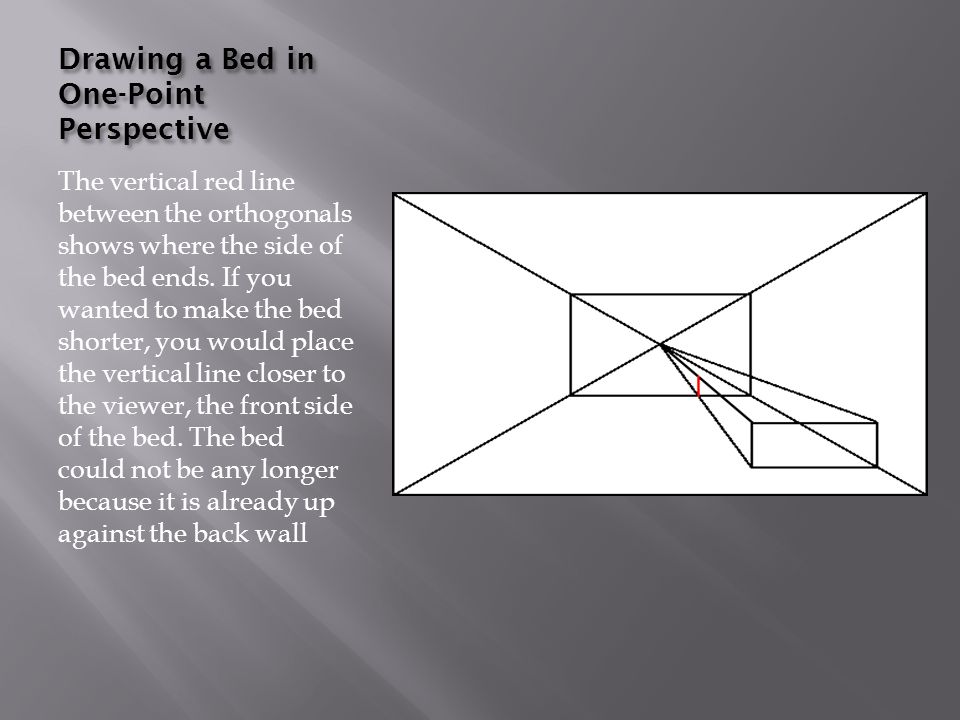 Drawing a Bed in One-Point Perspective

The vertical red line between the orthogonals shows where the side of the bed ends. If you wanted to make the bed shorter, you would place the vertical line closer to the viewer, the front side of the bed. The bed could not be any longer because it is already up against the back wall